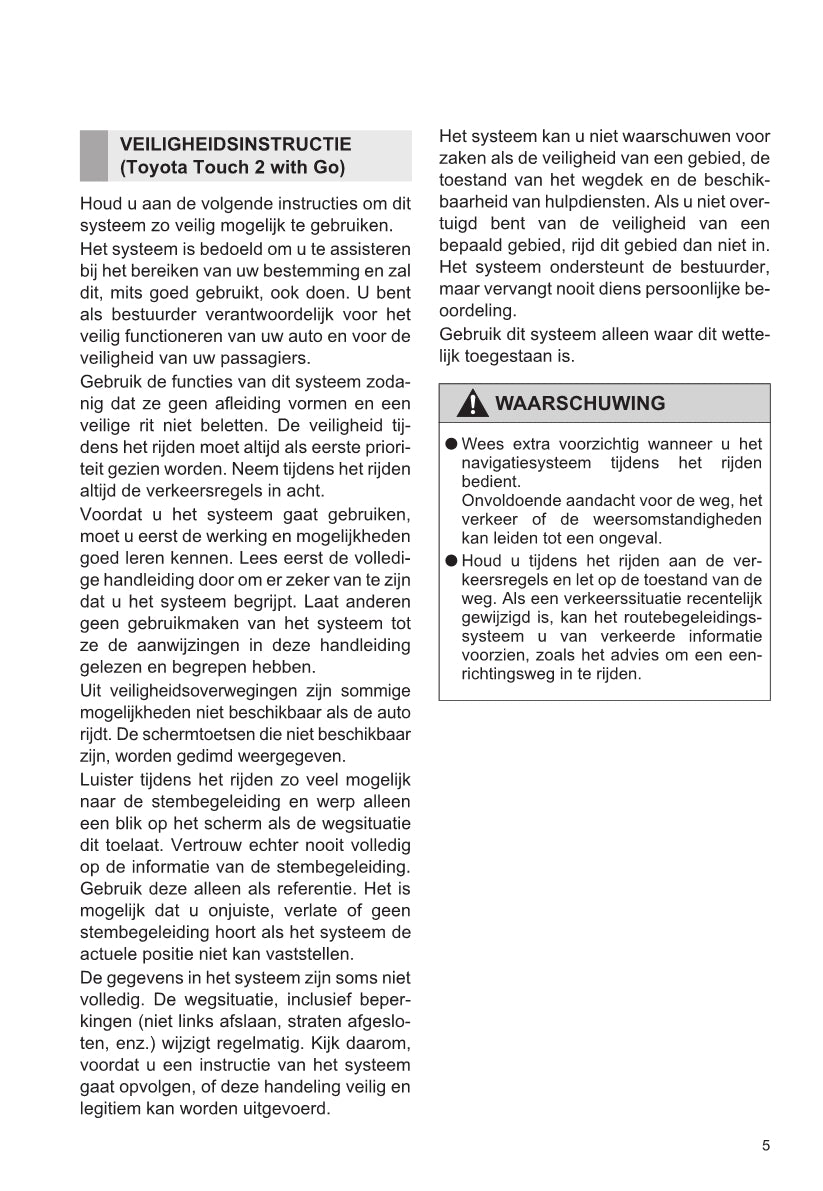 VEILIGHEIDSINSTRUCTIE (Toyota Touch 2 with Go)

Houd u aan de volgende instructies om dit systeem zo veilig mogelijk te gebruiken.

Het systeem is bedoeld om u te assisteren bij het bereiken van uw bestemming en zal dit, mits goed gebruikt, ook doen. U bent als bestuurder verantwoordelijk voor het veilig functioneren van uw auto en voor de veiligheid van uw passagiers.

Gebruik de functies van dit systeem zodanig dat ze geen afleiding vormen en een veilige rit niet beletten. De veiligheid tijdens het rijden moet altijd als eerste prioriteit gezien worden. Neem tijdens het rijden altijd de verkeersregels in acht.

Voordat u het systeem gaat gebruiken, moet u eerst de werking en mogelijkheden goed leren kennen. Lees eerst de volledige handleiding door om er zeker van te zijn dat u het systeem begrijpt. Laat anderen geen gebruikmaken van het systeem tot ze de aanwijzingen in deze handleiding gelezen en begrepen hebben.

Uit veiligheidsoverwegingen zijn sommige mogelijkheden niet beschikbaar als de auto rijdt. De schermtoetsen die niet beschikbaar zijn, worden gedimd weergegeven.

Luister tijdens het rijden zo veel mogelijk naar de stembegeleiding en werp alleen een blik op het scherm als de wegsituatie dit toelaat. Vertrouw echter nooit volledig op de informatie van de stembegeleiding. Gebruik deze alleen als referentie. Het is mogelijk dat u onjuiste, verlate of geen stembegeleiding hoort als het systeem de actuele positie niet kan vaststellen.

De gegevens in het systeem zijn soms niet volledig. De wegsituatie, inclusief beperkingen (niet links afslaan, straten afgesloten, enz.) wijzigt regelmatig. Kijk daarom, voordat u een instructie van het systeem gaat opvolgen, of deze handeling veilig en legitiem kan worden uitgevoerd.

Het systeem kan u niet waarschuwen voor zaken als de veiligheid van een gebied, de toestand van het wegdek en de beschikbaarheid van hulpdiensten. Als u niet overtuigd bent van de veiligheid van een bepaald gebied, rijd dit gebied dan niet in. Het systeem ondersteunt de bestuurder, maar vervangt nooit diens persoonlijke beoordeling.

Gebruik dit systeem alleen waar dit wettelijk toegestaan is.

WAARSCHUWING

● Wees extra voorzichtig wanneer u het navigatiesysteem tijdens het rijden bedient.
Onvoldoende aandacht voor de weg, het verkeer of de weersomstandigheden kan leiden tot een ongeval.

● Houd u tijdens het rijden aan de verkeersregels en let op de toestand van de weg. Als een verkeerssituatie recentelijk gewijzigd is, kan het routebegeleidingssysteem u van verkeerde informatie voorzien, zoals het advies om een eenrichtingsweg in te rijden.

5